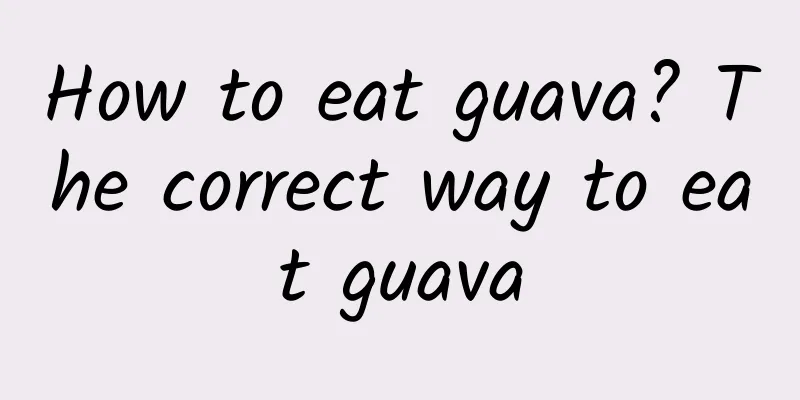 How to eat guava? The correct way to eat guava